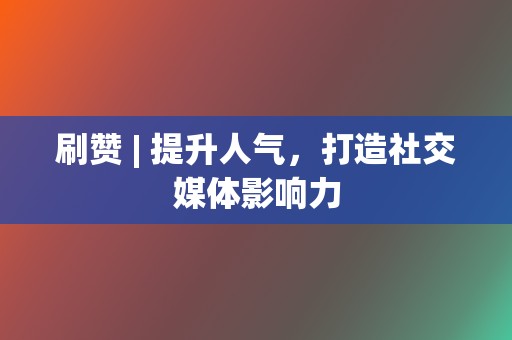 刷赞 | 提升人气，打造社交媒体影响力